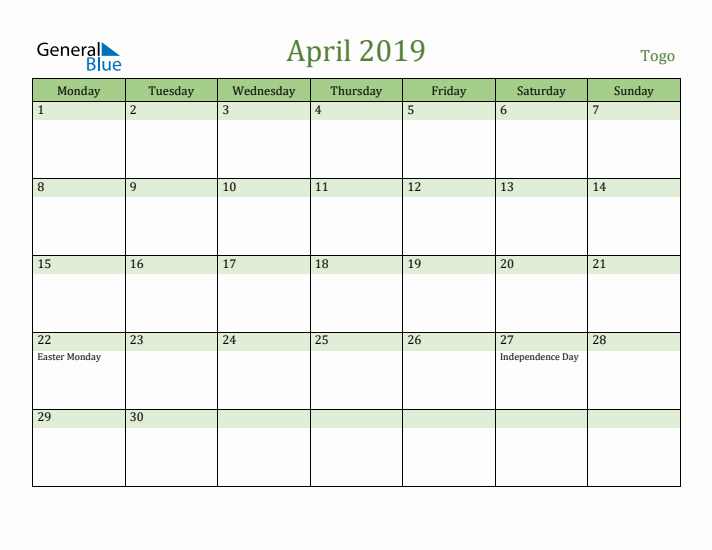 General Blue

April 2019

Togo

| Monday | Tuesday | Wednesday | Thursday | Friday | Saturday | Sunday |
|---|---|---|---|---|---|---|
| 1 | 2 | 3 | 4 | 5 | 6 | 7 |
| 8 | 9 | 10 | 11 | 12 | 13 | 14 |
| 15 | 16 | 17 | 18 | 19 | 20 | 21 |
| 22 Easter Monday | 23 | 24 | 25 | 26 | 27 Independence Day | 28 |
| 29 | 30 | | | | | |